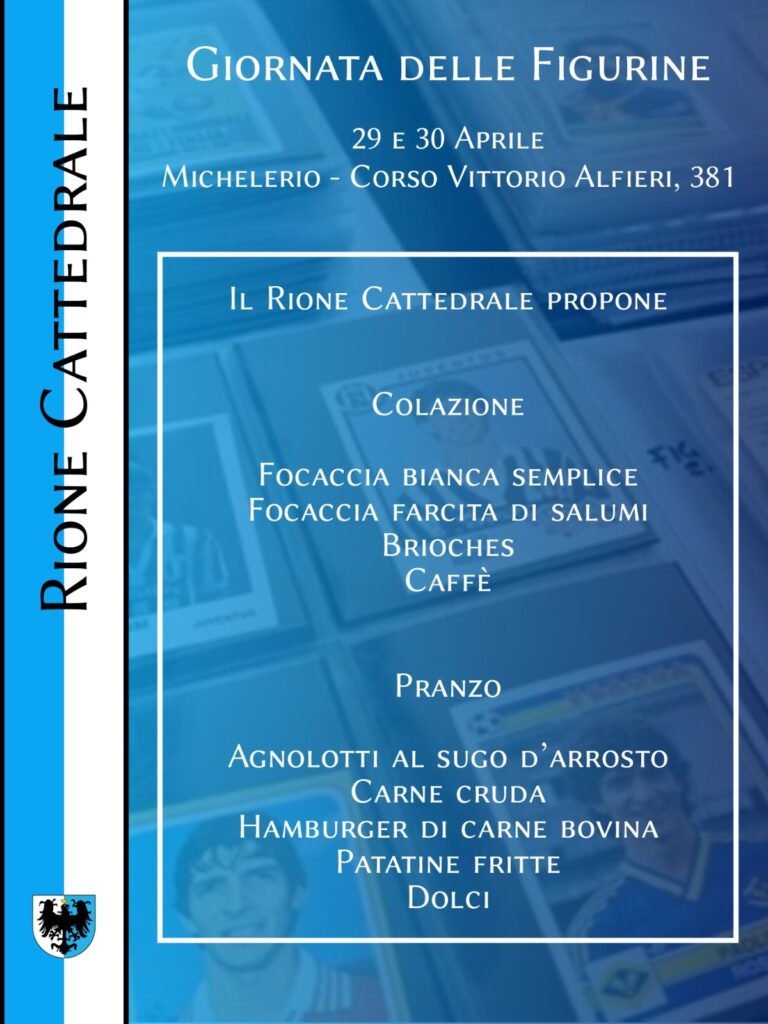 Rione Cattedrale

Giornata delle Figurine

29 e 30 Aprile
Michelerio - Corso Vittorio Alfieri, 381

Il Rione Cattedrale propone

Colazione

Focaccia bianca semplice
Focaccia farcita di salumi
Brioches
Caffè

Pranzo

Agnolotti al sugo d'arrosto
Carne cruda
Hamburger di carne bovina
Patatine fritte
Dolci